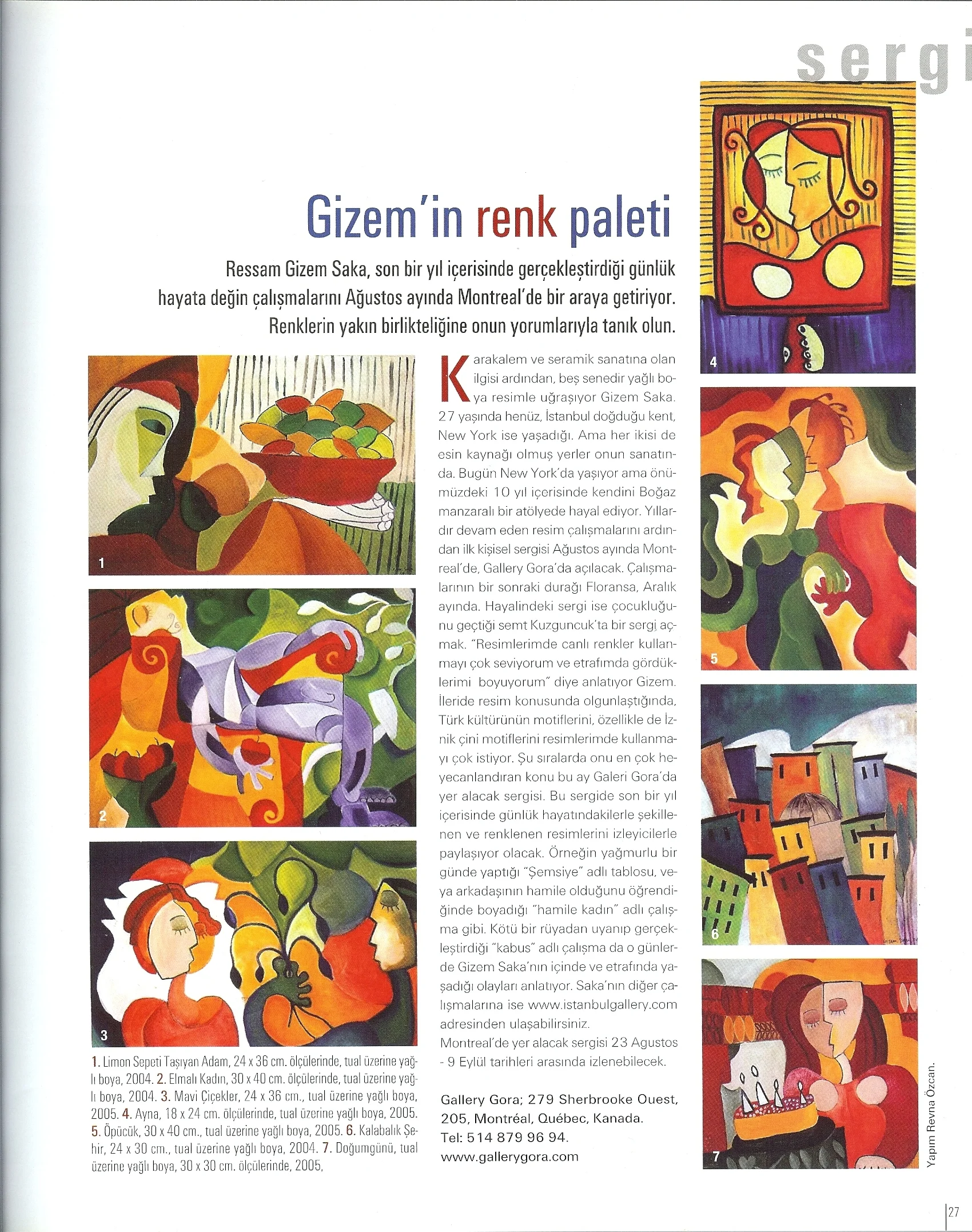 sergi

Gizem'in renk paleti

Ressam Gizem Saka, son bir yıl içerisinde gerçekleştirdiği günlük hayata değin çalışmalarını Ağustos ayında Montreal'de bir araya getiriyor. Renklerin yakın birlikteliğine onun yorumlarıyla tanık olun.

1

2

3

1. Limon Sepeti Taşıyan Adam, 24 x 36 cm. ölçülerinde, tual üzerine yağlı boya, 2004. 2. Elmalı Kadın, 30 x 40 cm. ölçülerinde, tual üzerine yağlı boya, 2004. 3. Mavi Çiçekler, 24 x 36 cm., tual üzerine yağlı boya, 2005. 4. Ayna, 18 x 24 cm. ölçülerinde, tual üzerine yağlı boya, 2005. 5. Öpücük, 30 x 40 cm., tual üzerine yağlı boya, 2005. 6. Kalabalık Şehir, 24 x 30 cm., tual üzerine yağlı boya, 2004. 7. Doğumgünü, tual üzerine yağlı boya, 30 x 30 cm. ölçülerinde, 2005,

Karakalem ve seramik sanatına olan ilgisi ardından, beş senedir yağlı boya resimle uğraşıyor Gizem Saka. 27 yaşında henüz, İstanbul doğduğu kent, New York ise yaşadığı. Ama her ikisi de esin kaynağı olmuş yerler onun sanatında. Bugün New York'da yaşıyor ama önümüzdeki 10 yıl içerisinde kendini Boğaz manzaralı bir atölyede hayal ediyor. Yıllardır devam eden resim çalışmalarını ardından ilk kişisel sergisi Ağustos ayında Montreal'de, Gallery Gora'da açılacak. Çalışmalarının bir sonraki durağı Floransa, Aralık ayında. Hayalindeki sergi ise çocukluğunu geçtiği semt Kuzguncuk'ta bir sergi açmak. "Resimlerimde canlı renkler kullanmayı çok seviyorum ve etrafımda gördüklerimi boyuyorum" diye anlatıyor Gizem. İleride resim konusunda olgunlaştığında, Türk kültürünün motiflerini, özellikle de İznik çini motiflerini resimlerimde kullanmayı çok istiyor. Şu sıralarda onu en çok heyecanlandıran konu bu ay Galeri Gora'da yer alacak sergisi. Bu sergide son bir yıl içerisinde günlük hayatındakilerle şekillenen ve renklenen resimlerini izleyicilerle paylaşıyor olacak. Örneğin yağmurlu bir günde yaptığı "Şemsiye" adlı tablosu, veya arkadaşının hamile olduğunu öğrendiğinde boyadığı "hamile kadın" adlı çalışma gibi. Kötü bir rüyadan uyanıp gerçekleştirdiği "kabus" adlı çalışma da o günlerde Gizem Saka'nın içinde ve etrafında yaşadığı olayları anlatıyor. Saka'nın diğer çalışmalarına ise www.istanbulgallery.com adresinden ulaşabilirsiniz.
Montreal'de yer alacak sergisi 23 Agustos - 9 Eylül tarihleri arasında izlenebilecek.

Gallery Gora; 279 Sherbrooke Ouest, 205, Montréal, Québec, Kanada.
Tel: 514 879 96 94.
www.gallerygora.com

4

5

6

7

Yapım Revna Özcan.

27